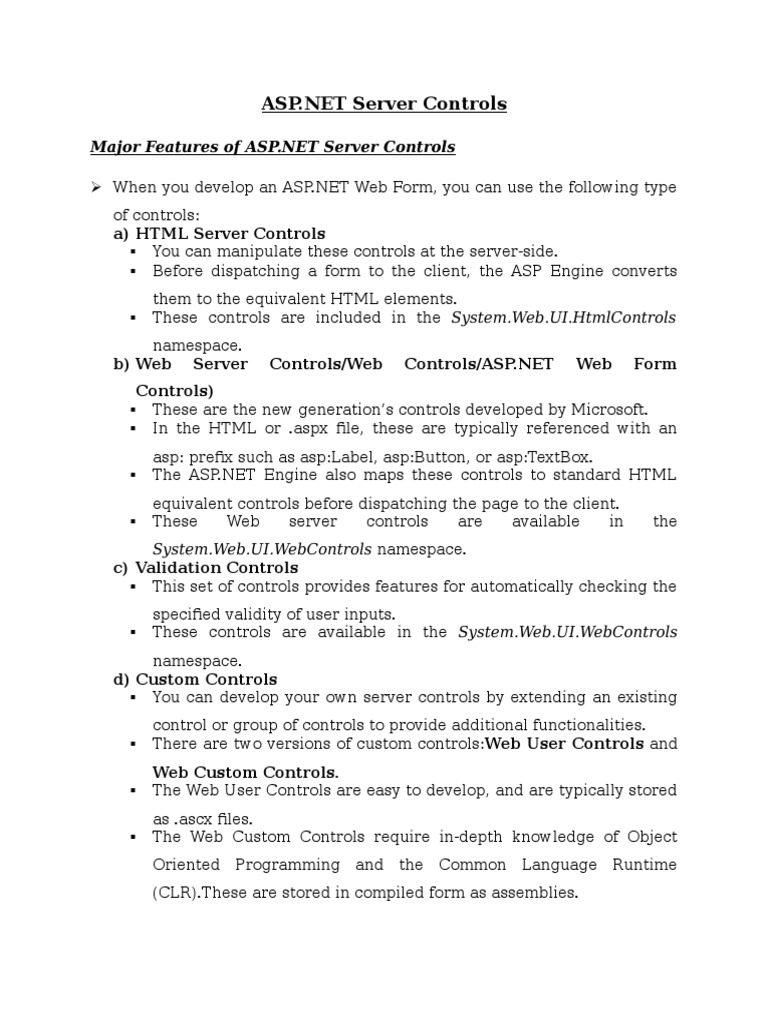 ASP.NET Server Controls

Major Features of ASP.NET Server Controls

➢ When you develop an ASP.NET Web Form, you can use the following type of controls:

a) HTML Server Controls
▪ You can manipulate these controls at the server-side.
▪ Before dispatching a form to the client, the ASP Engine converts them to the equivalent HTML elements.
▪ These controls are included in the System.Web.UI.HtmlControls namespace.

b) Web Server Controls/Web Controls/ASP.NET Web Form Controls)
▪ These are the new generation's controls developed by Microsoft.
▪ In the HTML or .aspx file, these are typically referenced with an asp: prefix such as asp:Label, asp:Button, or asp:TextBox.
▪ The ASP.NET Engine also maps these controls to standard HTML equivalent controls before dispatching the page to the client.
▪ These Web server controls are available in the System.Web.UI.WebControls namespace.

c) Validation Controls
▪ This set of controls provides features for automatically checking the specified validity of user inputs.
▪ These controls are available in the System.Web.UI.WebControls namespace.

d) Custom Controls
▪ You can develop your own server controls by extending an existing control or group of controls to provide additional functionalities.
▪ There are two versions of custom controls:Web User Controls and Web Custom Controls.
▪ The Web User Controls are easy to develop, and are typically stored as .ascx files.
▪ The Web Custom Controls require in-depth knowledge of Object Oriented Programming and the Common Language Runtime (CLR).These are stored in compiled form as assemblies.